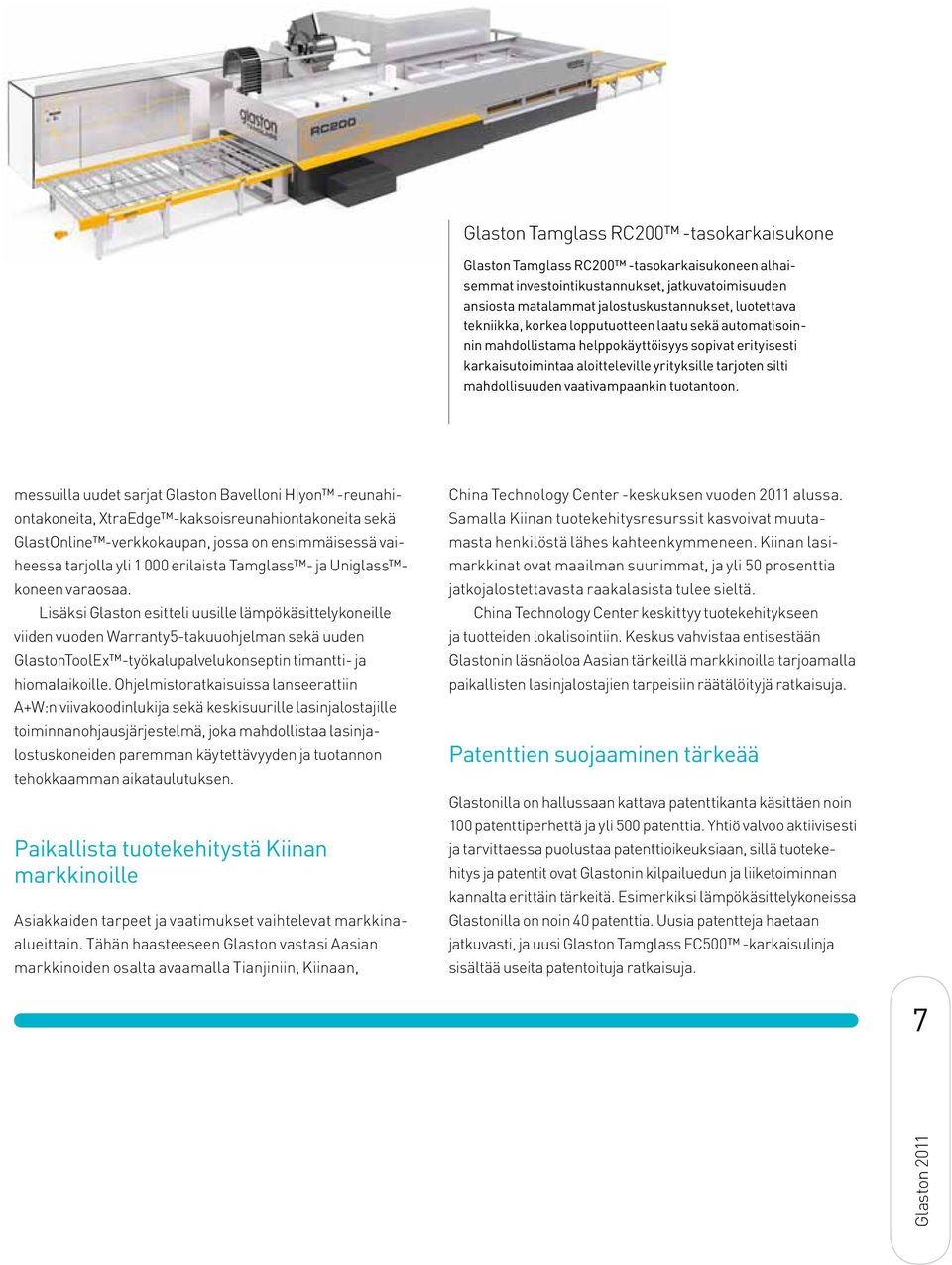 glaston

RC200

Glaston Tamglass RC200™ -tasokarkaisukone

Glaston Tamglass RC200™ -tasokarkaisukoneen alhaisemmat investointikustannukset, jatkuvatoimisuuden ansiosta matalammat jalostuskustannukset, luotettava tekniikka, korkea lopputuotteen laatu sekä automatisoinnin mahdollistama helppokäyttöisyys sopivat erityisesti karkaisutoimintaa aloitteleville yrityksille tarjoten silti mahdollisuuden vaativampaankin tuotantoon.

messuilla uudet sarjat Glaston Bavelloni Hiyon™ -reunahiontakoneita, XtraEdge™-kaksoisreunahiontakoneita sekä GlastOnline™-verkkokaupan, jossa on ensimmäisessä vaiheessa tarjolla yli 1 000 erilaista Tamglass™- ja Uniglass™-koneen varaosaa.

Lisäksi Glaston esitteli uusille lämpökäsittelykoneille viiden vuoden Warranty5-takuuohjelman sekä uuden GlastonToolEx™-työkalupalvelukonseptin timantti- ja hiomalaikoille. Ohjelmistoratkaisuissa lanseerattiin A+W:n viivakoodinlukija sekä keskisuurille lasinjalostajille toiminnanohjausjärjestelmä, joka mahdollistaa lasinjalostuskoneiden paremman käytettävyyden ja tuotannon tehokkaamman aikataulutuksen.

Paikallista tuotekehitystä Kiinan markkinoille

Asiakkaiden tarpeet ja vaatimukset vaihtelevat markkina-alueittain. Tähän haasteeseen Glaston vastasi Aasian markkinoiden osalta avaamalla Tianjiniin, Kiinaan, China Technology Center -keskuksen vuoden 2011 alussa. Samalla Kiinan tuotekehitysresurssit kasvoivat muutamasta henkilöstä lähes kahteenkymmeneen. Kiinan lasimarkkinat ovat maailman suurimmat, ja yli 50 prosenttia jatkojalostettavasta raakalasista tulee sieltä.

China Technology Center keskittyy tuotekehitykseen ja tuotteiden lokalisointiin. Keskus vahvistaa entisestään Glastonin läsnäoloa Aasian tärkeillä markkinoilla tarjoamalla paikallisten lasinjalostajien tarpeisiin räätälöityjä ratkaisuja.

Patenttien suojaaminen tärkeää

Glastonilla on hallussaan kattava patenttikanta käsittäen noin 100 patenttiperhettä ja yli 500 patenttia. Yhtiö valvoo aktiivisesti ja tarvittaessa puolustaa patenttioikeuksiaan, sillä tuotekehitys ja patentit ovat Glastonin kilpailuedun ja liiketoiminnan kannalta erittäin tärkeitä. Esimerkiksi lämpökäsittelykoneissa Glastonilla on noin 40 patenttia. Uusia patentteja haetaan jatkuvasti, ja uusi Glaston Tamglass FC500™ -karkaisulinja sisältää useita patentoituja ratkaisuja.

7

Glaston 2011